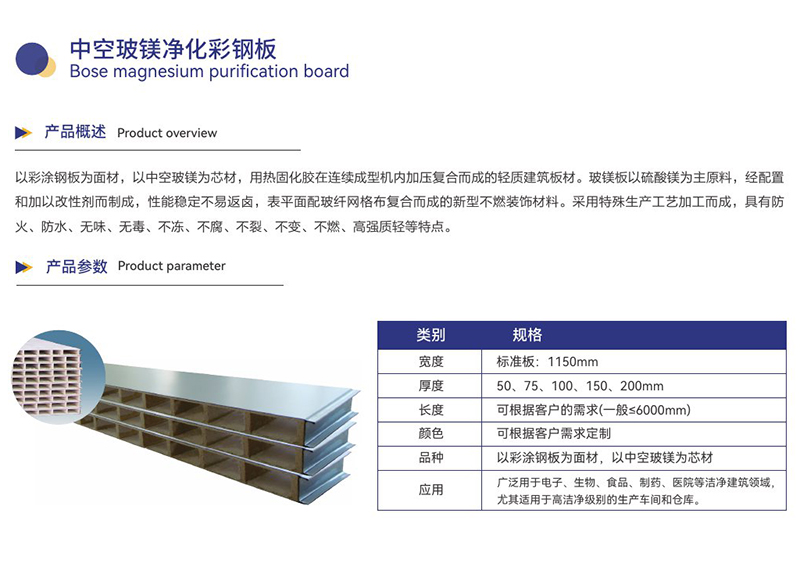 中空玻镁净化彩钢板
Bose magnesium purification board

产品概述 Product overview

以彩涂钢板为面材，以中空玻镁为芯材，用热固化胶在连续成型机内加压复合而成的轻质建筑板材。玻镁板以硫酸镁为主原料，经配置和加以改性剂而制成，性能稳定不易返卤，表平面配玻纤网格布复合而成的新型不燃装饰材料。采用特殊生产工艺加工而成，具有防火、防水、无味、无毒、不冻、不腐、不裂、不变、不燃、高强质轻等特点。

产品参数 Product parameter

| 类别 | 规格 |
|---|---|
| 宽度 | 标准板：1150mm |
| 厚度 | 50、75、100、150、200mm |
| 长度 | 可根据客户的需求(一般≤6000mm) |
| 颜色 | 可根据客户需求定制 |
| 品种 | 以彩涂钢板为面材，以中空玻镁为芯材 |
| 应用 | 广泛用于电子、生物、食品、制药、医院等洁净建筑领域，尤其适用于高洁净级别的生产车间和仓库。 |